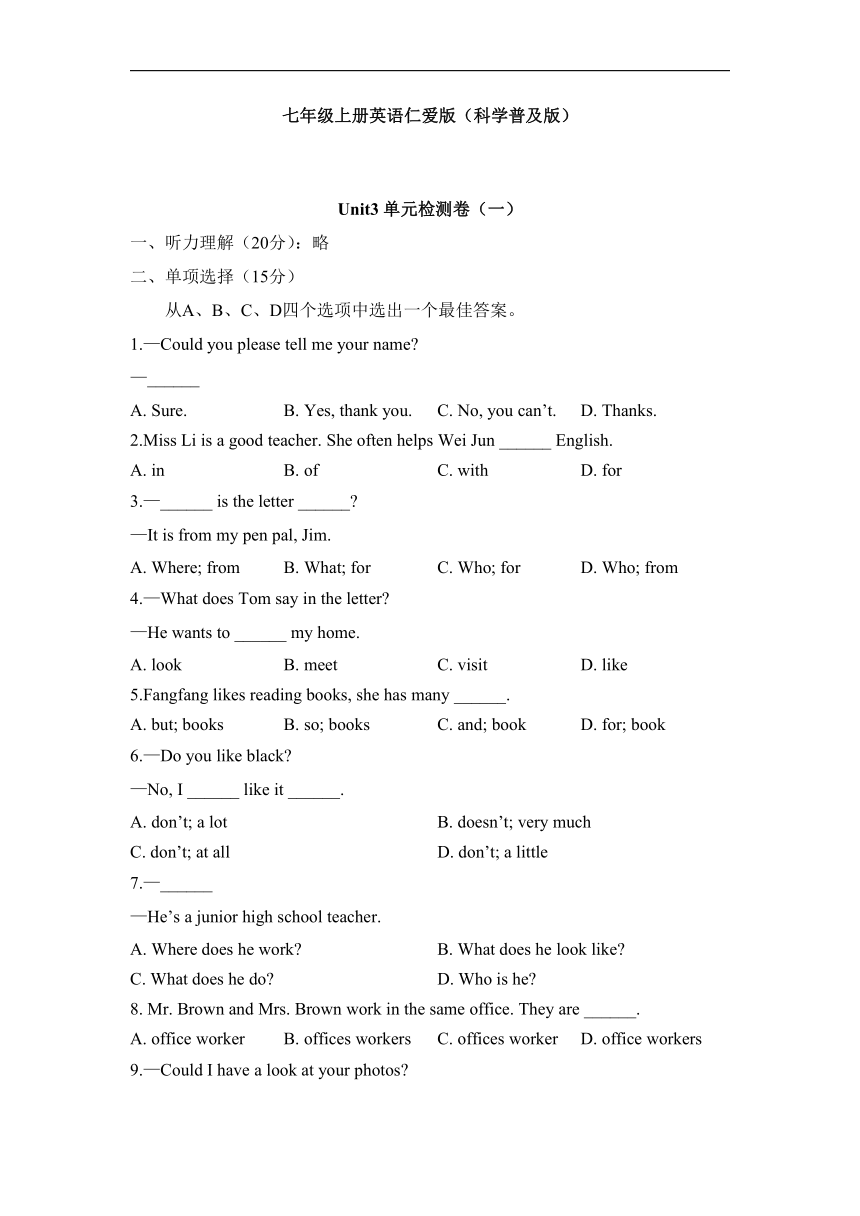 七年级上册英语仁爱版（科学普及版）

Unit3 单元检测卷（一）

一、听力理解（20分）：略

二、单项选择（15分）

从A、B、C、D四个选项中选出一个最佳答案。

1.—Could you please tell me your name?

—______

A. Sure.
B. Yes, thank you.
C. No, you can’t.
D. Thanks.

2.Miss Li is a good teacher. She often helps Wei Jun ______ English.

A. in
B. of
C. with
D. for

3.—______ is the letter ______?

—It is from my pen pal, Jim.

A. Where; from
B. What; for
C. Who; for
D. Who; from

4.—What does Tom say in the letter?

—He wants to ______ my home.

A. look
B. meet
C. visit
D. like

5.Fangfang likes reading books, she has many ______.

A. but; books
B. so; books
C. and; book
D. for; book

6.—Do you like black?

—No, I ______ like it ______.

A. don’t; a lot
B. doesn’t; very much
C. don’t; at all
D. don’t; a little

7.—______

—He’s a junior high school teacher.

A. Where does he work?
B. What does he look like?
C. What does he do?
D. Who is he?

8. Mr. Brown and Mrs. Brown work in the same office. They are ______.

A. office worker
B. offices workers
C. offices worker
D. office workers

9.—Could I have a look at your photos?